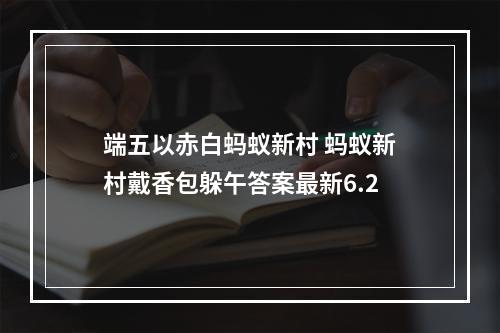 端五以赤白蚂蚁新村 蚂蚁新村戴香包躲午答案最新6.2